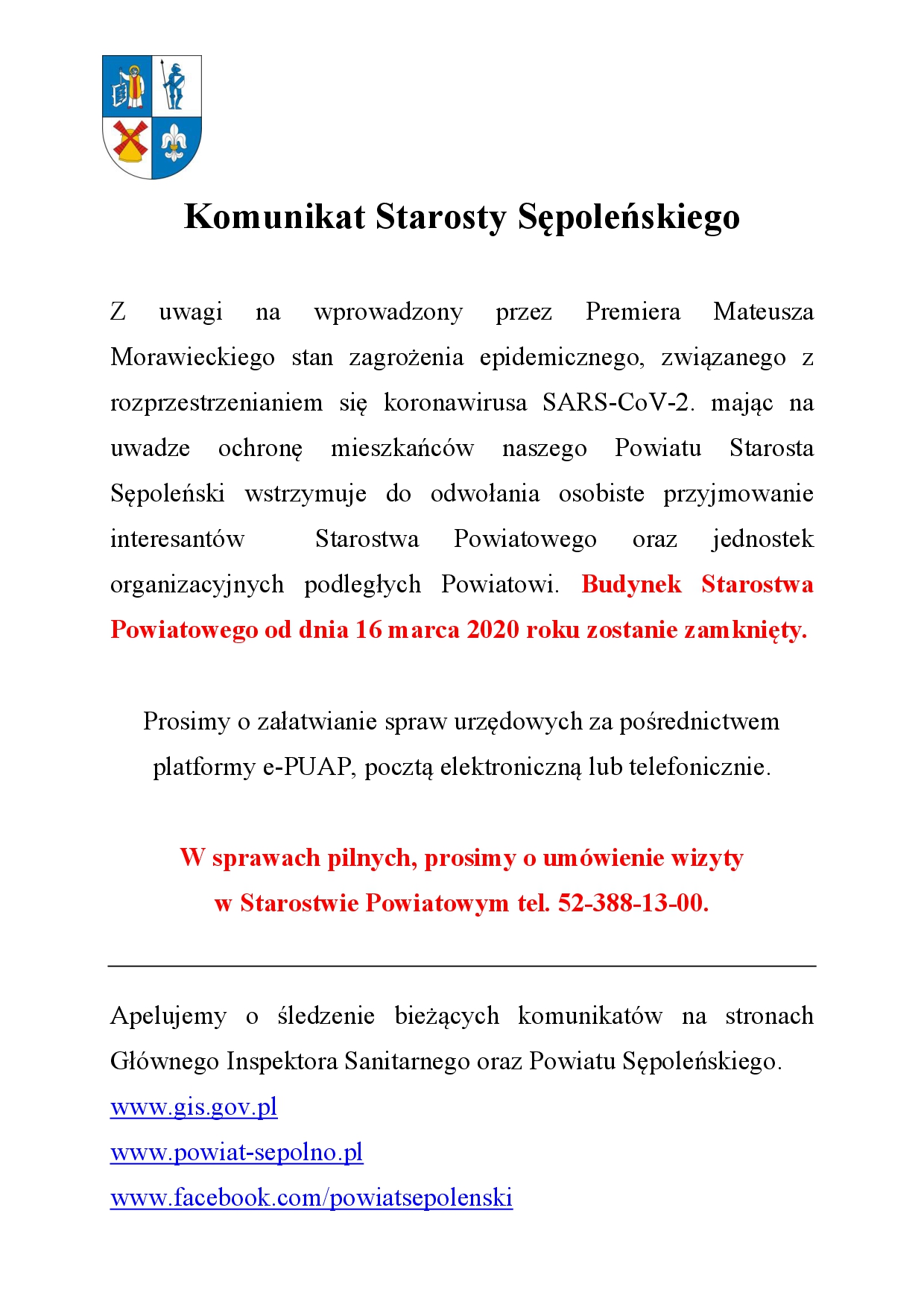 Komunikat Starosty Sępoleńskiego

Z uwagi na wprowadzony przez Premiera Mateusza Morawieckiego stan zagrożenia epidemicznego, związanego z rozprzestrzenianiem się koronawirusa SARS-CoV-2. mając na uwadze ochronę mieszkańców naszego Powiatu Starosta Sępoleński wstrzymuje do odwołania osobiste przyjmowanie interesantów Starostwa Powiatowego oraz jednostek organizacyjnych podległych Powiatowi. Budynek Starostwa Powiatowego od dnia 16 marca 2020 roku zostanie zamknięty.

Prosimy o załatwianie spraw urzędowych za pośrednictwem platformy e-PUAP, pocztą elektroniczną lub telefonicznie.

W sprawach pilnych, prosimy o umówienie wizyty w Starostwie Powiatowym tel. 52-388-13-00.

Apelujemy o śledzenie bieżących komunikatów na stronach Głównego Inspektora Sanitarnego oraz Powiatu Sępoleńskiego.
www.gis.gov.pl
www.powiat-sepolno.pl
www.facebook.com/powiatsepolenski